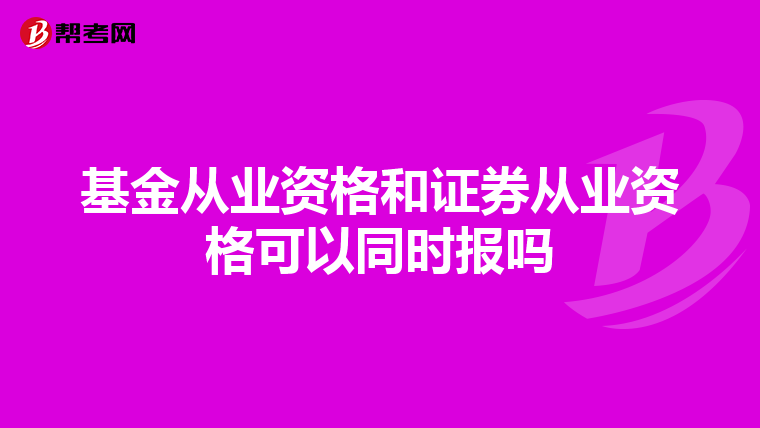 帮考网

基金从业资格和证券从业资格可以同时报吗